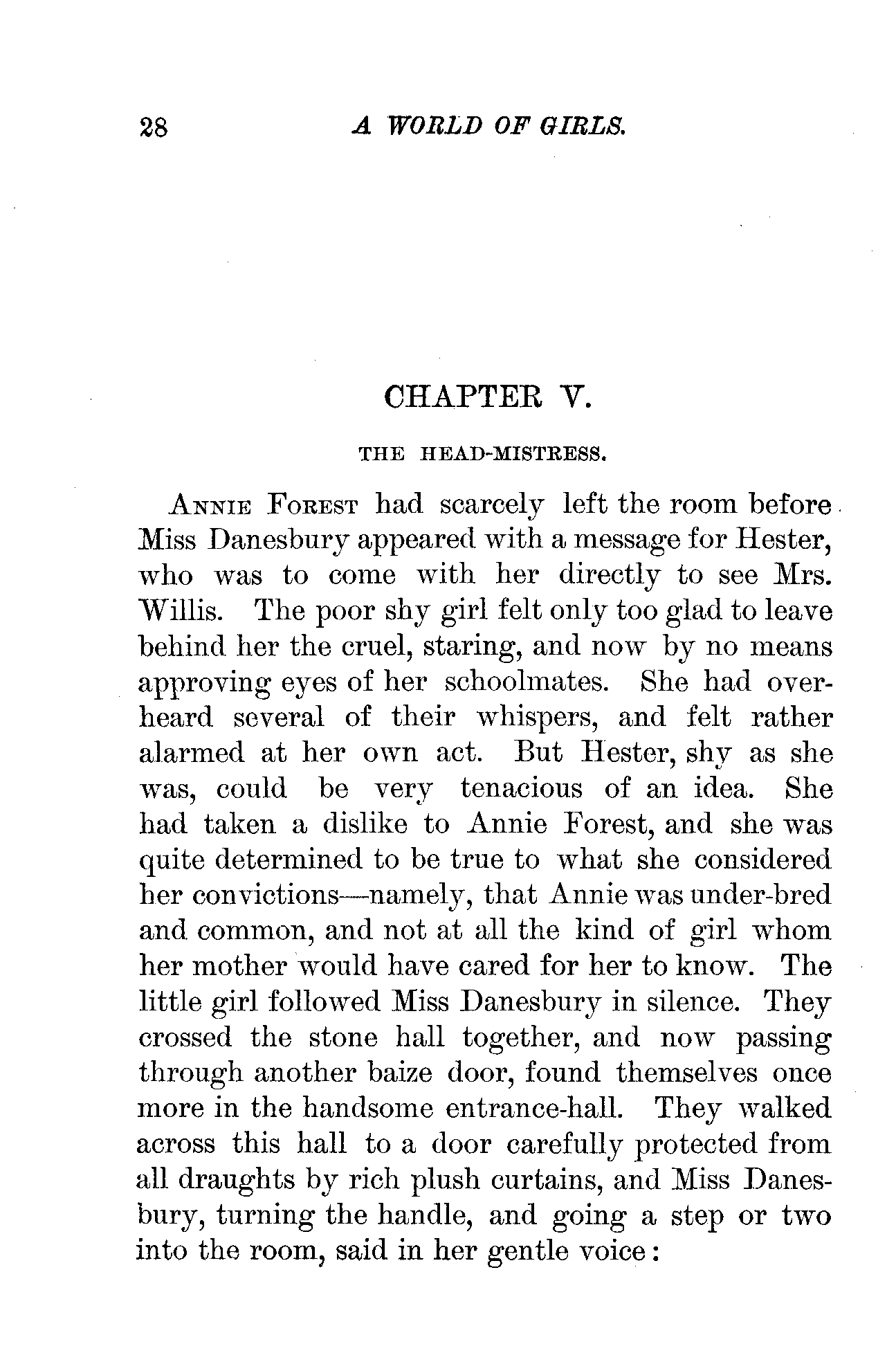 28 A WORLD OF GIRLS.

CHAPTER V.

THE HEAD-MISTRESS.

ANNIE FOREST had scarcely left the room before Miss Danesbury appeared with a message for Hester, who was to come with her directly to see Mrs. Willis. The poor shy girl felt only too glad to leave behind her the cruel, staring, and now by no means approving eyes of her schoolmates. She had overheard several of their whispers, and felt rather alarmed at her own act. But Hester, shy as she was, could be very tenacious of an idea. She had taken a dislike to Annie Forest, and she was quite determined to be true to what she considered her convictions—namely, that Annie was under-bred and common, and not at all the kind of girl whom her mother would have cared for her to know. The little girl followed Miss Danesbury in silence. They crossed the stone hall together, and now passing through another baize door, found themselves once more in the handsome entrance-hall. They walked across this hall to a door carefully protected from all draughts by rich plush curtains, and Miss Danesbury, turning the handle, and going a step or two into the room, said in her gentle voice: